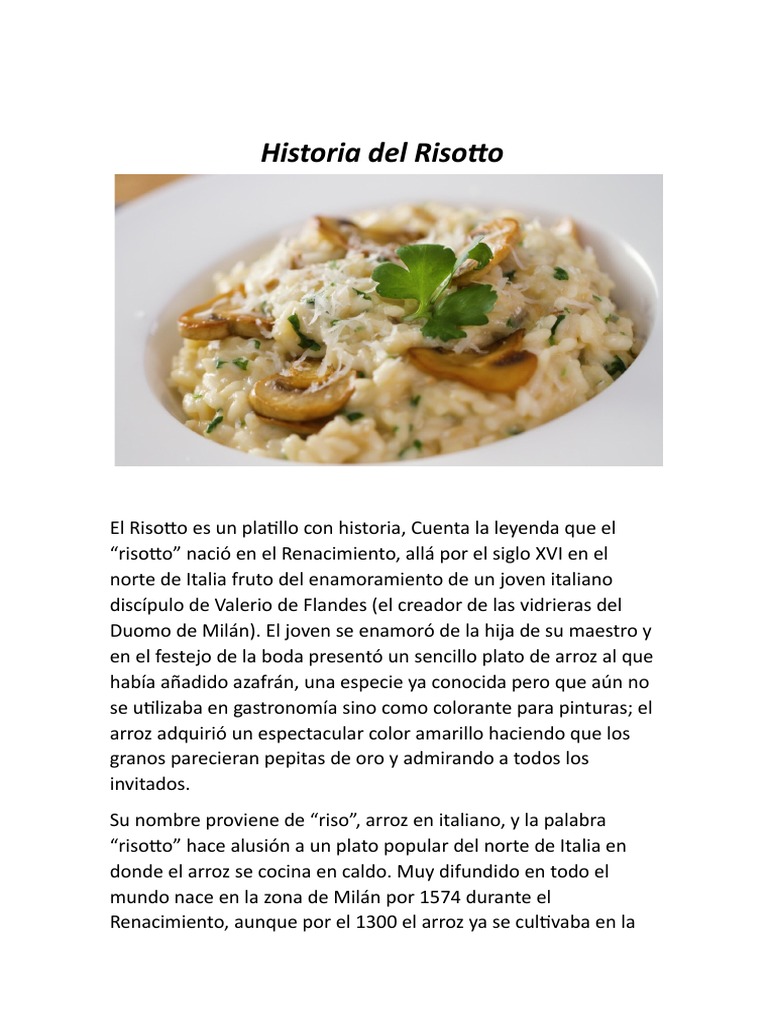 Historia del Risotto

El Risotto es un platillo con historia, Cuenta la leyenda que el “risotto” nació en el Renacimiento, allá por el siglo XVI en el norte de Italia fruto del enamoramiento de un joven italiano discípulo de Valerio de Flandes (el creador de las vidrieras del Duomo de Milán). El joven se enamoró de la hija de su maestro y en el festejo de la boda presentó un sencillo plato de arroz al que había añadido azafrán, una especie ya conocida pero que aún no se utilizaba en gastronomía sino como colorante para pinturas; el arroz adquirió un espectacular color amarillo haciendo que los granos parecieran pepitas de oro y admirando a todos los invitados.

Su nombre proviene de “riso”, arroz en italiano, y la palabra “risotto” hace alusión a un plato popular del norte de Italia en donde el arroz se cocina en caldo. Muy difundido en todo el mundo nace en la zona de Milán por 1574 durante el Renacimiento, aunque por el 1300 el arroz ya se cultivaba en la